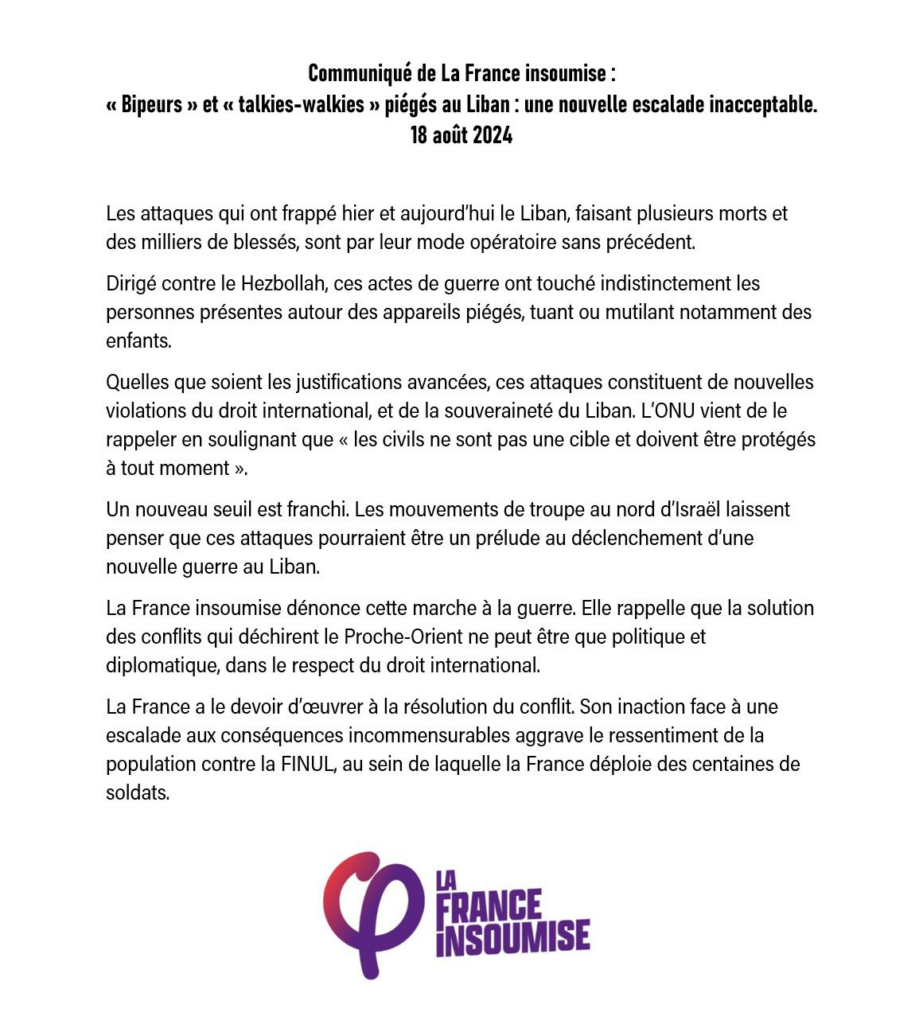 Communiqué de La France insoumise :
« Bipeurs » et « talkies-walkies » piégés au Liban : une nouvelle escalade inacceptable.
18 août 2024

Les attaques qui ont frappé hier et aujourd'hui le Liban, faisant plusieurs morts et des milliers de blessés, sont par leur mode opératoire sans précédent.

Dirigé contre le Hezbollah, ces actes de guerre ont touché indistinctement les personnes présentes autour des appareils piégés, tuant ou mutilant notamment des enfants.

Quelles que soient les justifications avancées, ces attaques constituent de nouvelles violations du droit international, et de la souveraineté du Liban. L'ONU vient de le rappeler en soulignant que « les civils ne sont pas une cible et doivent être protégés à tout moment ».

Un nouveau seuil est franchi. Les mouvements de troupe au nord d'Israël laissent penser que ces attaques pourraient être un prélude au déclenchement d'une nouvelle guerre au Liban.

La France insoumise dénonce cette marche à la guerre. Elle rappelle que la solution des conflits qui déchirent le Proche-Orient ne peut être que politique et diplomatique, dans le respect du droit international.

La France a le devoir d'œuvrer à la résolution du conflit. Son inaction face à une escalade aux conséquences incommensurables aggrave le ressentiment de la population contre la FINUL, au sein de laquelle la France déploie des centaines de soldats.

LA FRANCE INSOUMISE